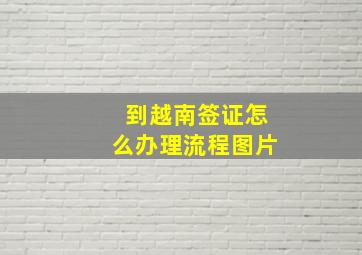 到越南签证怎么办理流程图片